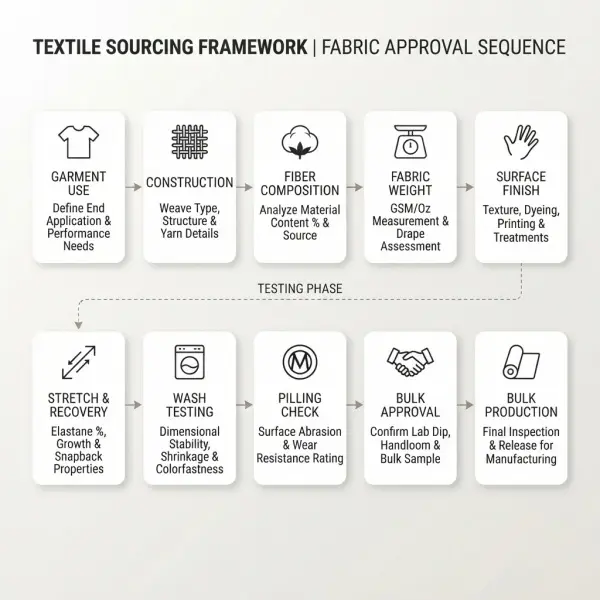 TEXTILE SOURCING FRAMEWORK | FABRIC APPROVAL SEQUENCE

GARMENT USE
Define End Application & Performance Needs

CONSTRUCTION
Weave Type, Structure & Yarn Details

FIBER COMPOSITION
Analyze Material Content % & Source

FABRIC WEIGHT
GSM/Oz Measurement & Drape Assessment

SURFACE FINISH
Texture, Dyeing, Printing & Treatments

TESTING PHASE

STRETCH & RECOVERY
Elastane %, Growth & Snapback Properties

WASH TESTING
Dimensional Stability, Shrinkage & Colorfastness

M

PILLING CHECK
Surface Abrasion & Wear Resistance Rating

BULK APPROVAL
Confirm Lab Dip, Handloom & Bulk Sample

BULK PRODUCTION
Final Inspection & Release for Manufacturing